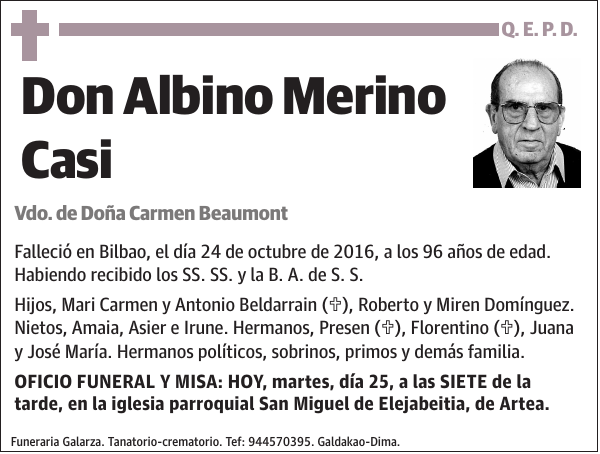 Q. E. P. D.

Don Albino Merino Casi

Vdo. de Doña Carmen Beaumont

Falleció en Bilbao, el día 24 de octubre de 2016, a los 96 años de edad. Habiendo recibido los SS. SS. y la B. A. de S. S.

Hijos, Mari Carmen y Antonio Beldarrain (✞), Roberto y Miren Domínguez. Nietos, Amaia, Asier e Irune. Hermanos, Presen (✞), Florentino (✞), Juana y José María. Hermanos políticos, sobrinos, primos y demás familia.

OFICIO FUNERAL Y MISA: HOY, martes, día 25, a las SIETE de la tarde, en la iglesia parroquial San Miguel de Elejabeitia, de Artea.

Funeraria Galarza. Tanatorio-crematorio. Tef: 944570395. Galdakao-Dima.